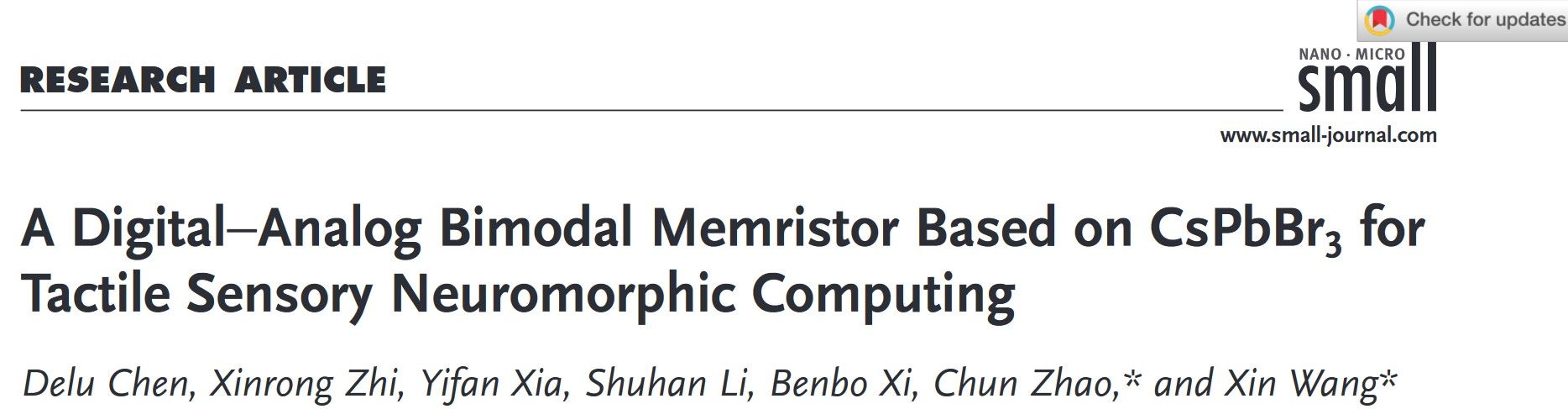 Check for updates

RESEARCH ARTICLE

NANO · MICRO
small
www.small-journal.com

A Digital–Analog Bimodal Memristor Based on $CsPbBr_3$ for Tactile Sensory Neuromorphic Computing

Delu Chen, Xinrong Zhi, Yifan Xia, Shuhan Li, Benbo Xi, Chun Zhao,* and Xin Wang*